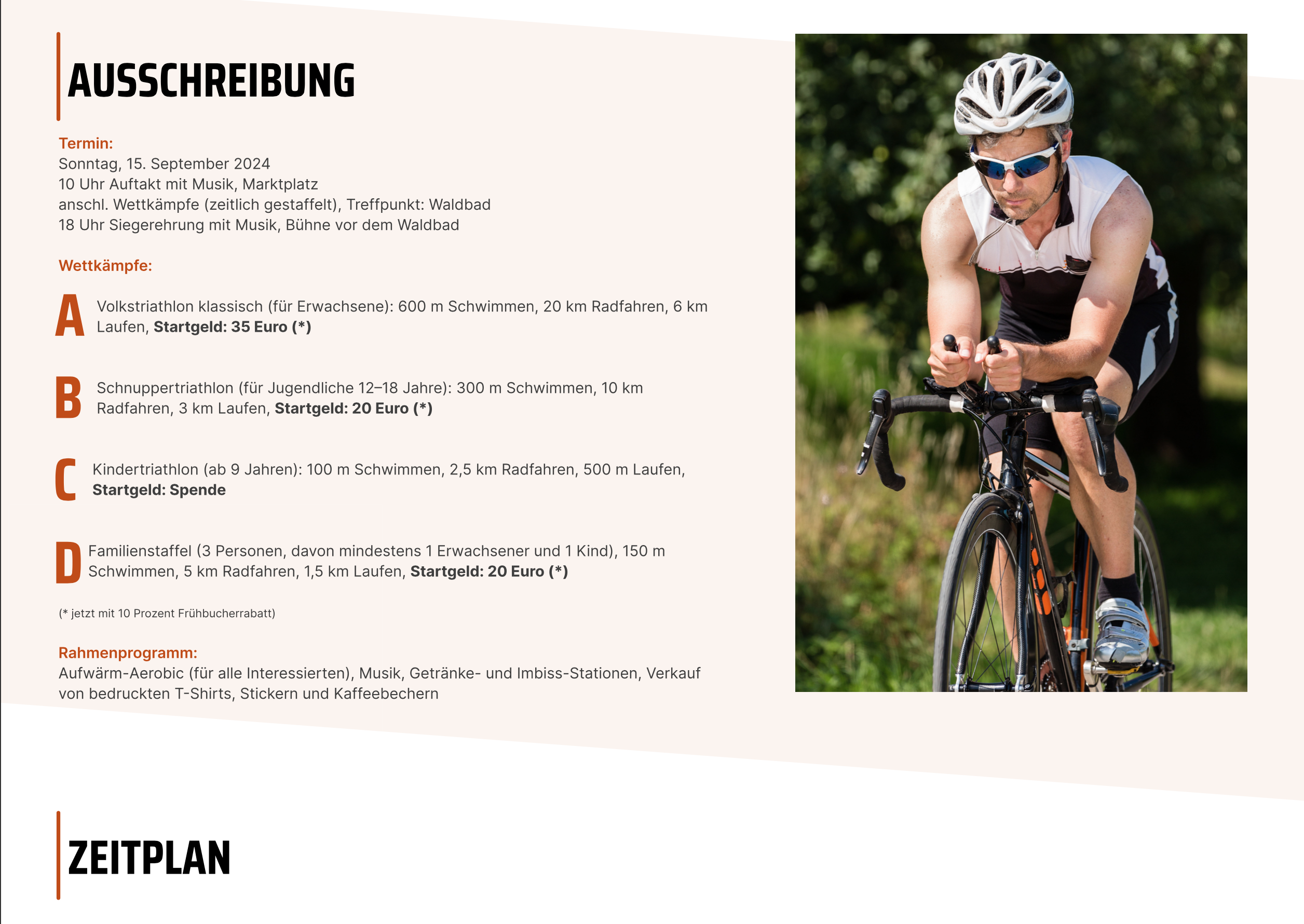 AUSSCHREIBUNG

Termin:
Sonntag, 15. September 2024
10 Uhr Auftakt mit Musik, Marktplatz
anschl. Wettkämpfe (zeitlich gestaffelt), Treffpunkt: Waldbad
18 Uhr Siegerehrung mit Musik, Bühne vor dem Waldbad

Wettkämpfe:

A Volkstriathlon klassisch (für Erwachsene): 600 m Schwimmen, 20 km Radfahren, 6 km Laufen, Startgeld: 35 Euro (*)

B Schnuppertriathlon (für Jugendliche 12–18 Jahre): 300 m Schwimmen, 10 km Radfahren, 3 km Laufen, Startgeld: 20 Euro (*)

C Kindertriathlon (ab 9 Jahren): 100 m Schwimmen, 2,5 km Radfahren, 500 m Laufen, Startgeld: Spende

D Familienstaffel (3 Personen, davon mindestens 1 Erwachsener und 1 Kind), 150 m Schwimmen, 5 km Radfahren, 1,5 km Laufen, Startgeld: 20 Euro (*)

(* jetzt mit 10 Prozent Frühbucherrabatt)

Rahmenprogramm:
Aufwärm-Aerobic (für alle Interessierten), Musik, Getränke- und Imbiss-Stationen, Verkauf von bedruckten T-Shirts, Stickern und Kaffeebechern

ZEITPLAN